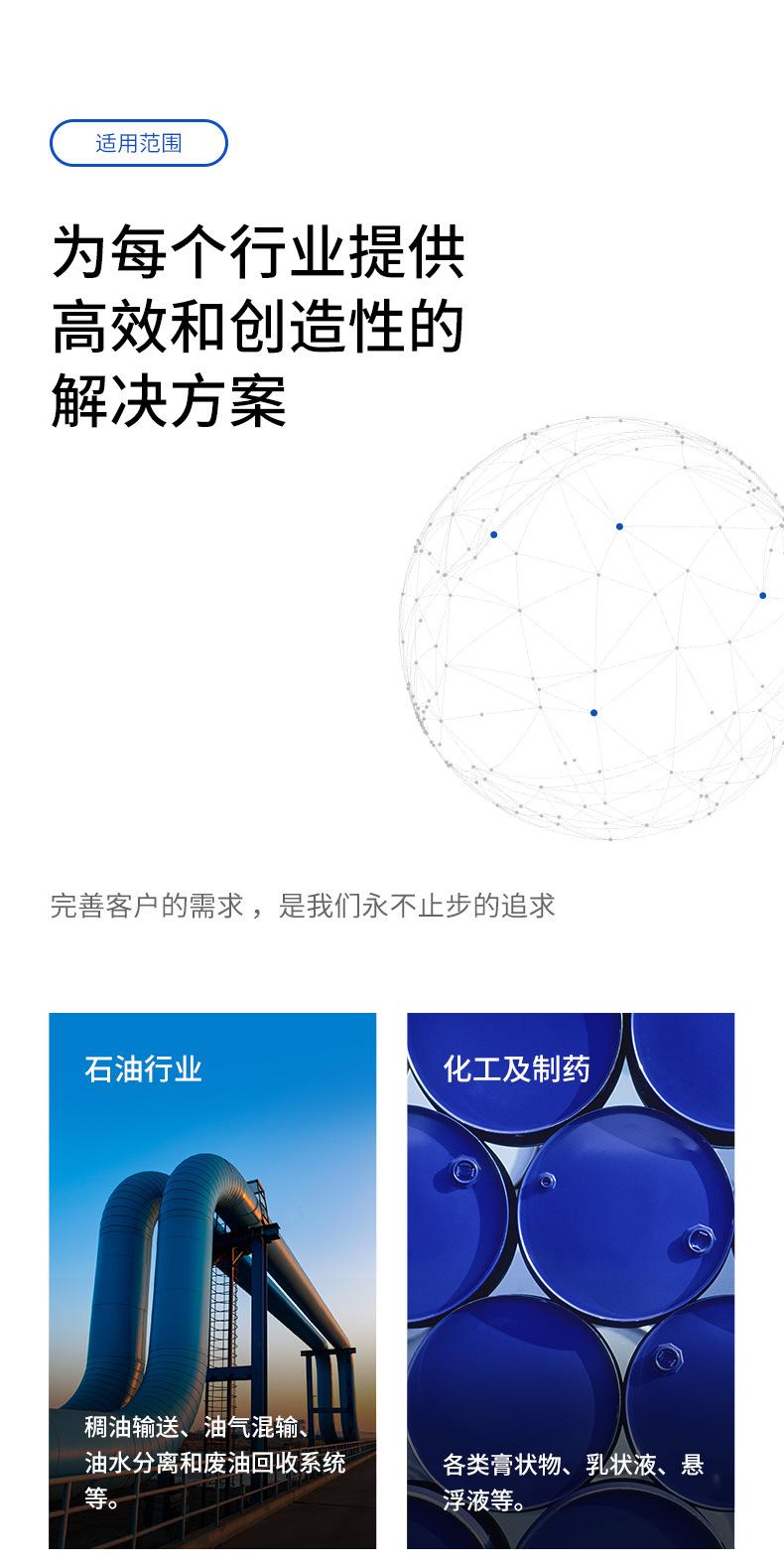 适用范围

为每个行业提供
高效和创造性的
解决方案

完善客户的需求，是我们永不止步的追求

石油行业

稠油输送、油气混输、油水分离和废油回收系统等。

化工及制药

各类膏状物、乳状液、悬浮液等。